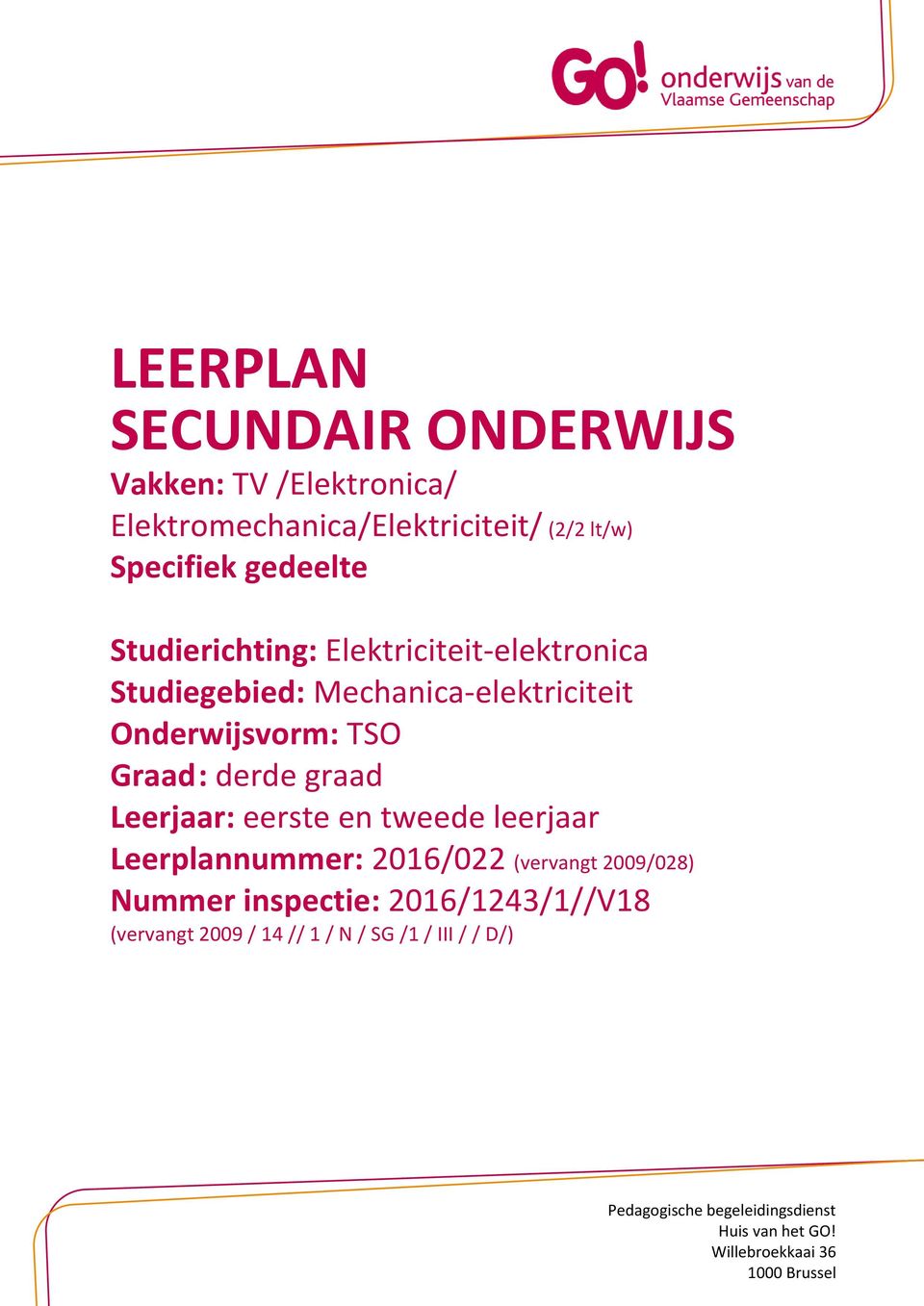 GO! onderwijs van de Vlaamse Gemeenschap

LEERPLAN
SECUNDAIR ONDERWIJS

Vakken: TV /Elektronica/ Elektromechanica/Elektriciteit/ (2/2 lt/w)
Specifiek gedeelte

Studierichting: Elektriciteit-elektronica
Studiegebied: Mechanica-elektriciteit
Onderwijsvorm: TSO
Graad: derde graad
Leerjaar: eerste en tweede leerjaar
Leerplannummer: 2016/022 (vervangt 2009/028)
Nummer inspectie: 2016/1243/1//V18
(vervangt 2009 / 14 // 1 / N / SG /1 / III / / D/)

Pedagogische begeleidingsdienst
Huis van het GO!
Willebroekkaai 36
1000 Brussel